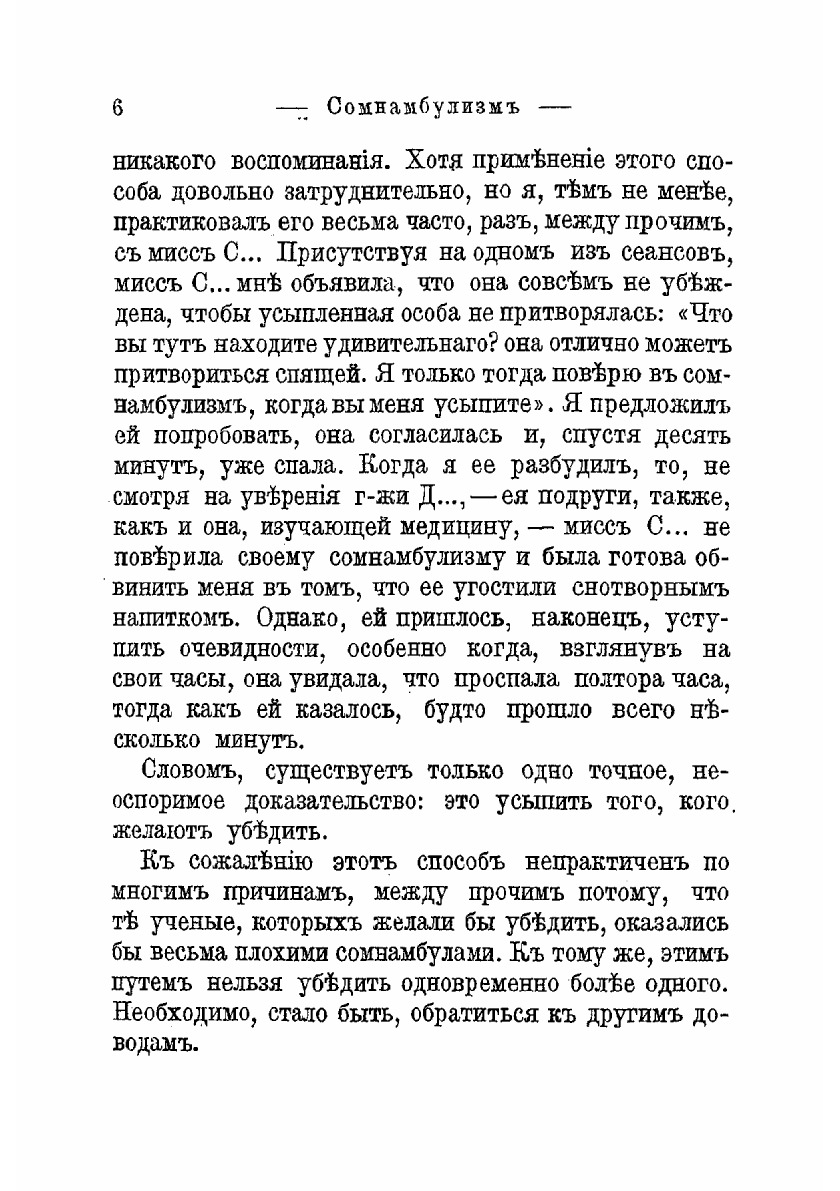 6 — Сомнамбулизмъ —

никакого воспоминанія. Хотя примѣненіе этого способа довольно затруднительно, но я, тѣмъ не менѣе, практиковалъ его весьма часто, разъ, между прочимъ, съ миссъ С... Присутствуя на одномъ изъ сеансовъ, миссъ С... мнѣ объявила, что она совсѣмъ не убѣждена, чтобы усыпленная особа не притворялась: «Что вы тутъ находите удивительнаго? она отлично можетъ притвориться спящей. Я только тогда повѣрю въ сомнамбулизмъ, когда вы меня усыпите». Я предложилъ ей попробовать, она согласилась и, спустя десять минутъ, уже спала. Когда я ее разбудилъ, то, не смотря на увѣренія г-жи Д...,— ея подруги, также, какъ и она, изучающей медицину, — миссъ С... не повѣрила своему сомнамбулизму и была готова обвинить меня въ томъ, что ее угостили снотворнымъ напиткомъ. Однако, ей пришлось, наконецъ, уступить очевидности, особенно когда, взглянувъ на свои часы, она увидала, что проспала полтора часа, тогда какъ ей казалось, будто прошло всего нѣсколько минутъ.

Словомъ, существуетъ только одно точное, неоспоримое доказательство: это усыпить того, кого желаютъ убѣдить.

Къ сожалѣнію этотъ способъ непрактиченъ по многимъ причинамъ, между прочимъ потому, что тѣ ученые, которыхъ желали бы убѣдить, оказались бы весьма плохими сомнамбулами. Къ тому же, этимъ путемъ нельзя убѣдить одновременно болѣе одного. Необходимо, стало быть, обратиться къ другимъ доводамъ.